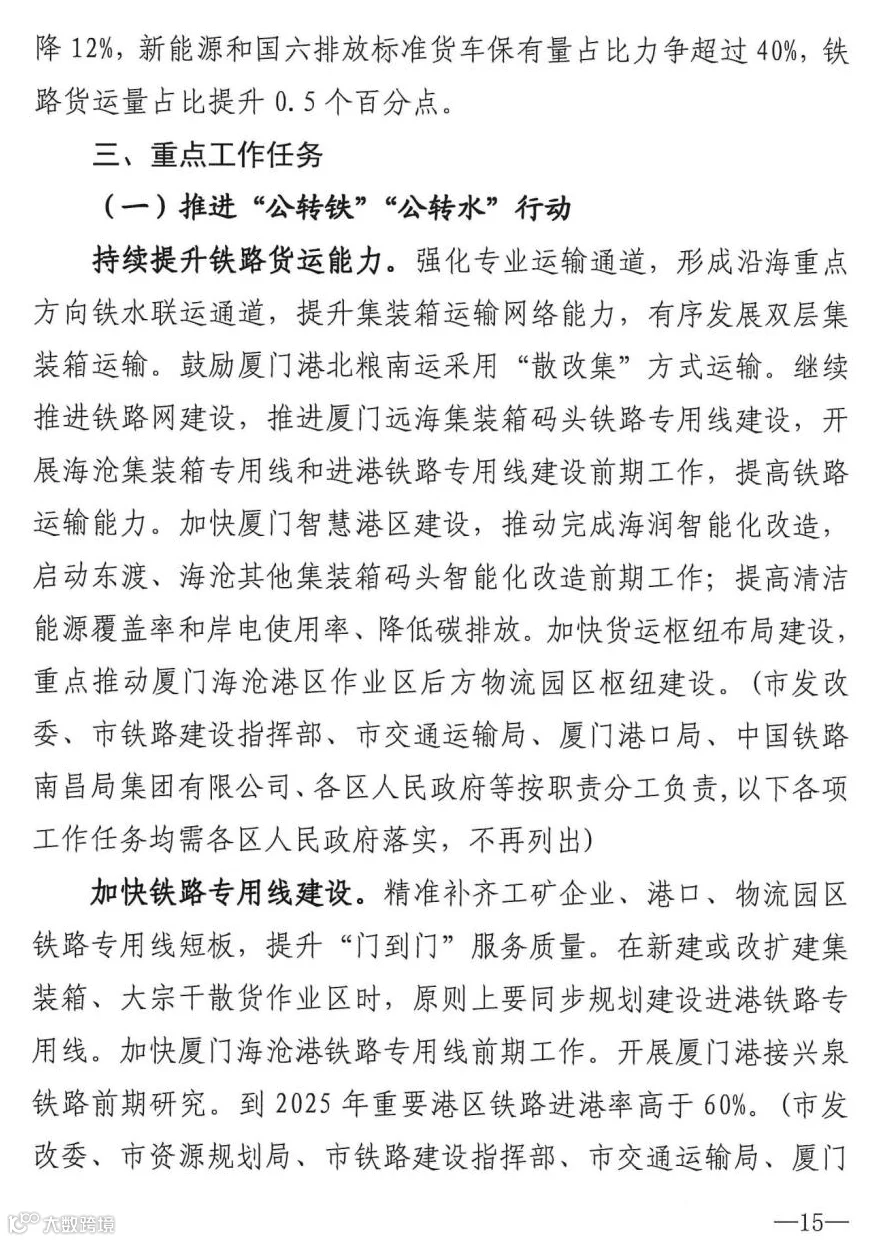 降12%，新能源和国六排放标准货车保有量占比力争超过40%，铁路货运量占比提升0.5个百分点。

三、重点工作任务

（一）推进“公转铁”“公转水”行动

持续提升铁路货运能力。强化专业运输通道，形成沿海重点方向铁水联运通道，提升集装箱运输网络能力，有序发展双层集装箱运输。鼓励厦门港北粮南运采用“散改集”方式运输。继续推进铁路网建设，推进厦门远海集装箱码头铁路专用线建设，开展海沧集装箱专用线和进港铁路专用线建设前期工作，提高铁路运输能力。加快厦门智慧港区建设，推动完成海润智能化改造，启动东渡、海沧其他集装箱码头智能化改造前期工作；提高清洁能源覆盖率和岸电使用率、降低碳排放。加快货运枢纽布局建设，重点推动厦门海沧港区作业区后方物流园区枢纽建设。（市发改委、市铁路建设指挥部、市交通运输局、厦门港口局、中国铁路南昌局集团有限公司、各区人民政府等按职责分工负责，以下各项工作任务均需各区人民政府落实，不再列出）

加快铁路专用线建设。精准补齐工矿企业、港口、物流园区铁路专用线短板，提升“门到门”服务质量。在新建或改扩建集装箱、大宗干散货作业区时，原则上要同步规划建设进港铁路专用线。加快厦门海沧港铁路专用线前期工作。开展厦门港接兴泉铁路前期研究。到2025年重要港区铁路进港率高于60%。（市发改委、市资源规划局、市铁路建设指挥部、市交通运输局、厦门

—15—

大数跨境